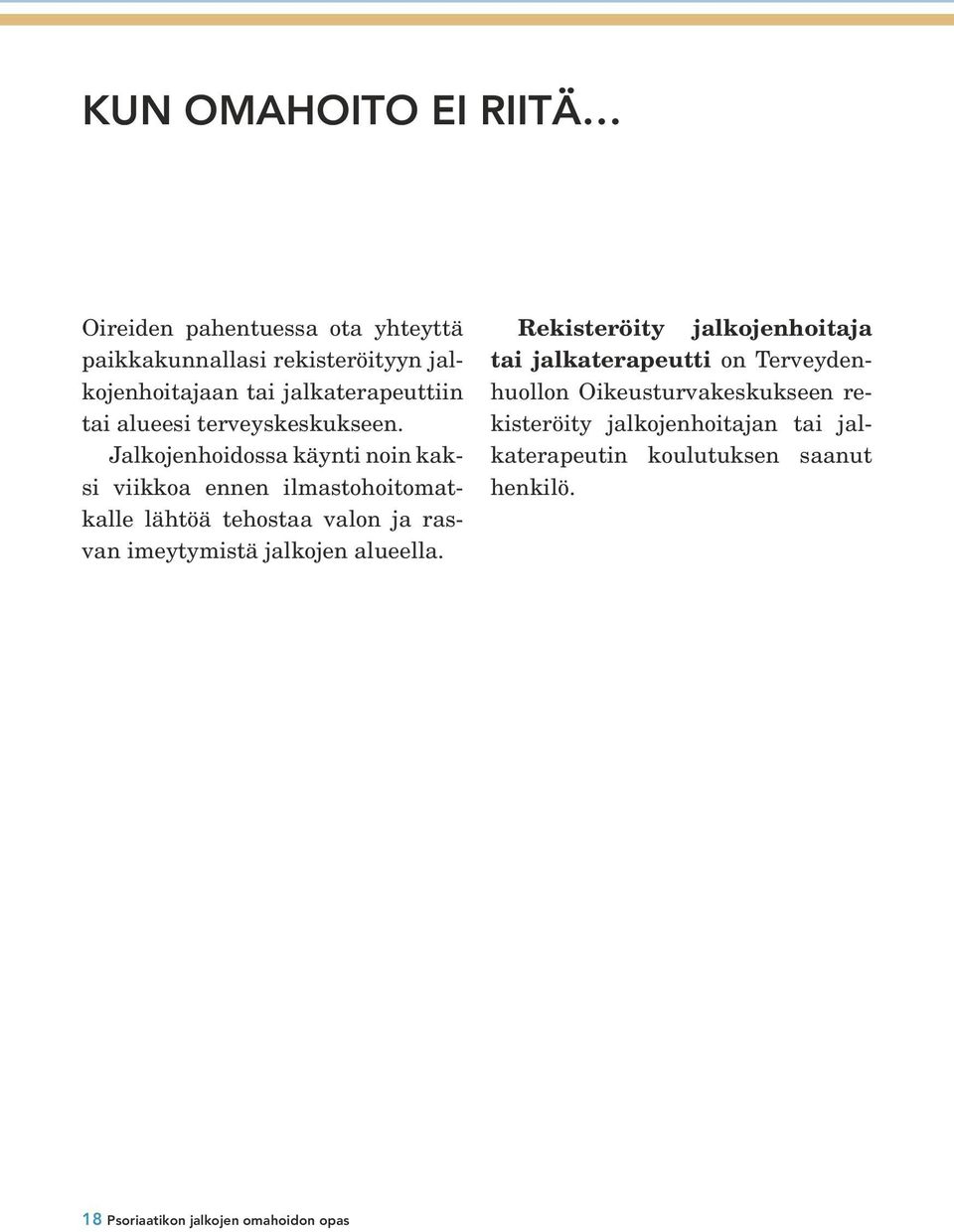 KUN OMAHOITO EI RIITÄ…

Oireiden pahentuessa ota yhteyttä paikkakunnallasi rekisteröityyn jalkojenhoitajaan tai jalkaterapeuttiin tai alueesi terveyskeskukseen.

Jalkojenhoidossa käynti noin kaksi viikkoa ennen ilmastohoitomatkalle lähtöä tehostaa valon ja rasvan imeytymistä jalkojen alueella.

Rekisteröity jalkojenhoitaja tai jalkaterapeutti on Terveydenhuollon Oikeusturvakeskukseen rekisteröity jalkojenhoitajan tai jalkaterapeutin koulutuksen saanut henkilö.

18 Psoriaatikon jalkojen omahoidon opas